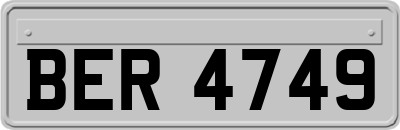 BER 4749